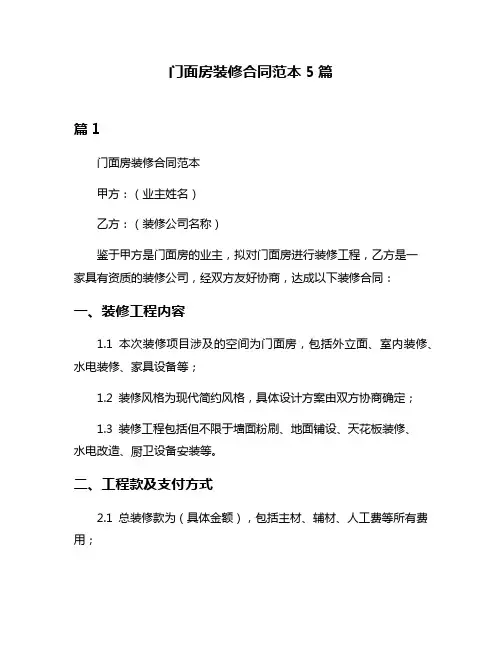 门面房装修合同范本 5 篇

篇 1

门面房装修合同范本

甲方：（业主姓名）

乙方：（装修公司名称）

鉴于甲方是门面房的业主，拟对门面房进行装修工程，乙方是一家具有资质的装修公司，经双方友好协商，达成以下装修合同：

一、装修工程内容

1.1 本次装修项目涉及的空间为门面房，包括外立面、室内装修、水电装修、家具设备等；

1.2 装修风格为现代简约风格，具体设计方案由双方协商确定；

1.3 装修工程包括但不限于墙面粉刷、地面铺设、天花板装修、水电改造、厨卫设备安装等。

二、工程款及支付方式

2.1 总装修款为（具体金额），包括主材、辅材、人工费等所有费用；